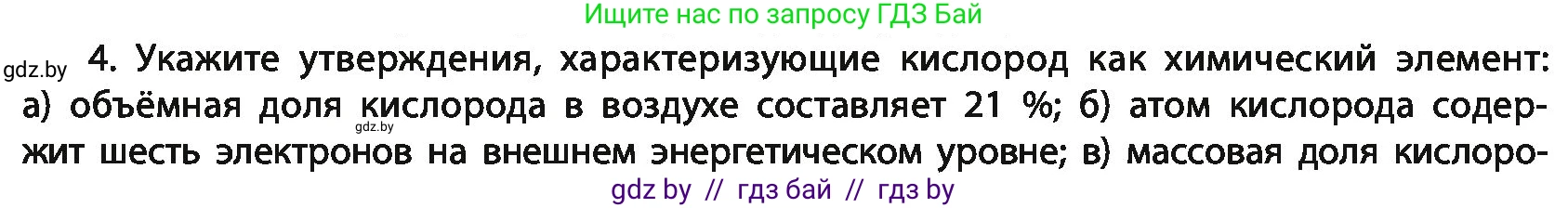 Ищите нас по запросу ГДЗ Бай

gdz.by 4. Укажите утверждения, характеризующие кислород как химический элемент: а) объёмная доля кислорода в воздухе составляет 21 %; б) атом кислорода содержит шесть электронов на внешнем энергетическом уровне; в) массовая доля кислоро-

gdz.by

gdz by // гдз бай // гдз by